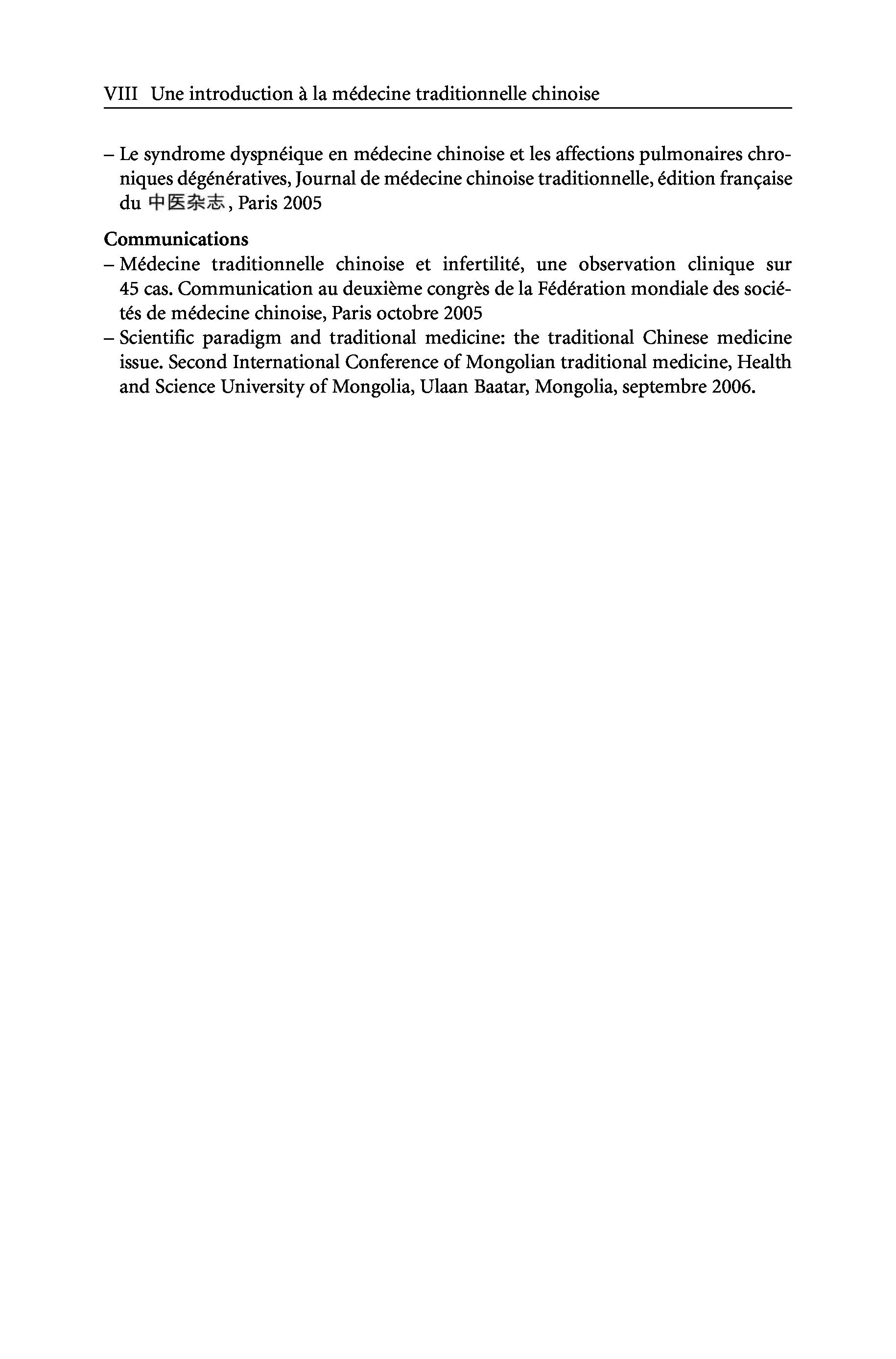 VIII Une introduction à la médecine traditionnelle chinoise

– Le syndrome dyspnéique en médecine chinoise et les affections pulmonaires chroniques dégénératives, Journal de médecine chinoise traditionnelle, édition française du 中医杂志, Paris 2005

Communications
– Médecine traditionnelle chinoise et infertilité, une observation clinique sur 45 cas. Communication au deuxième congrès de la Fédération mondiale des sociétés de médecine chinoise, Paris octobre 2005
– Scientific paradigm and traditional medicine: the traditional Chinese medicine issue. Second International Conference of Mongolian traditional medicine, Health and Science University of Mongolia, Ulaan Baatar, Mongolia, septembre 2006.